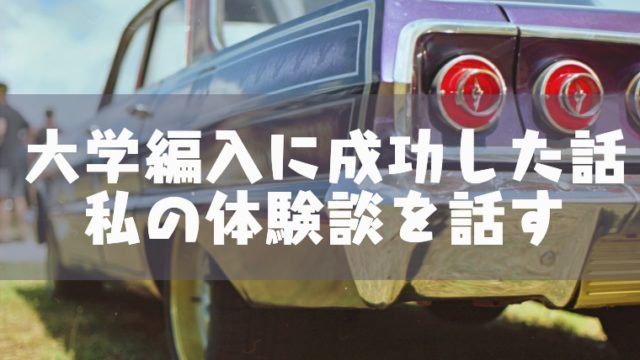 大学編入に成功した話
私の体験談を話す